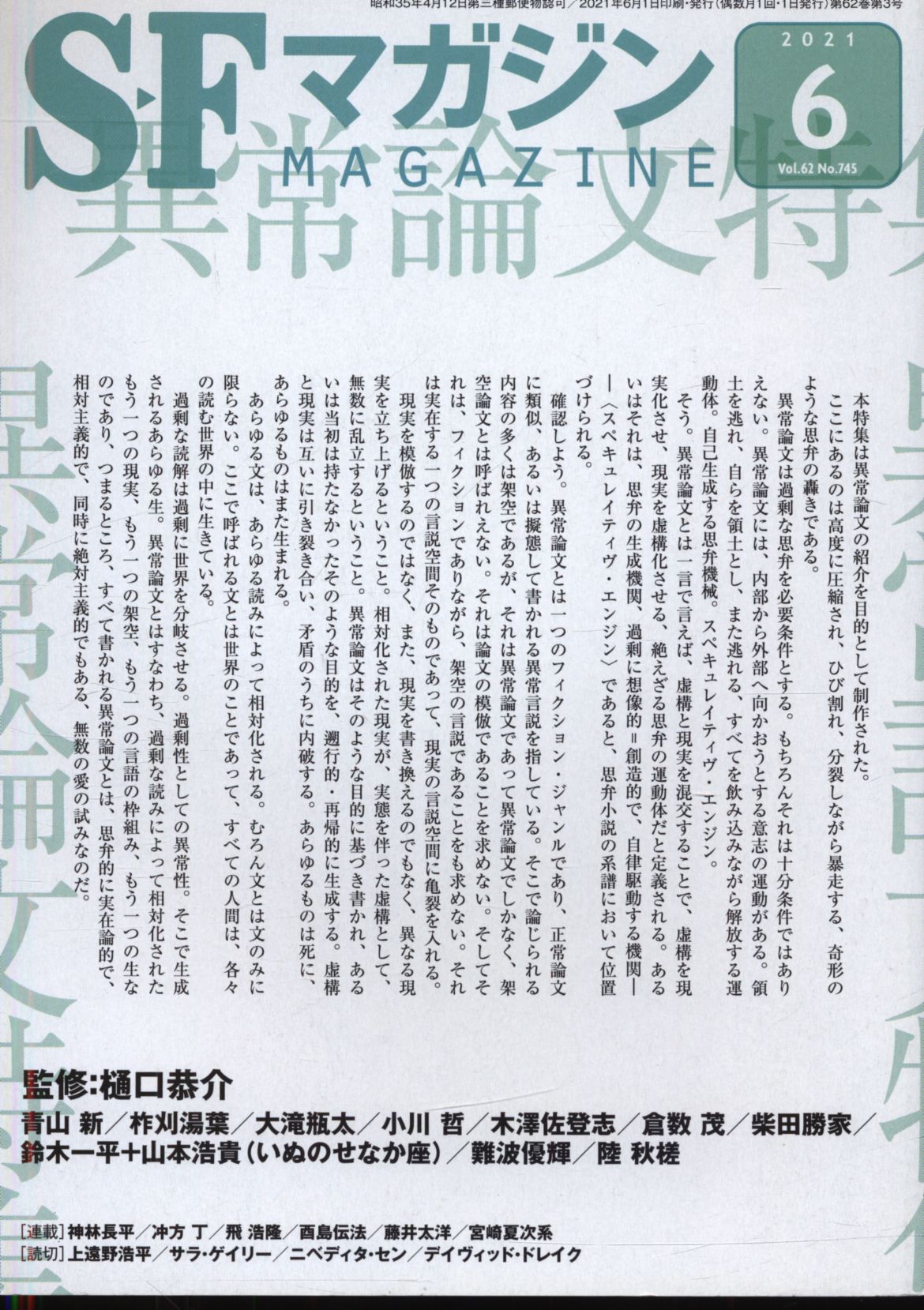 昭和35年4月12日第三種郵便物認可／2021年6月1日印刷・発行（偶数月1回・1日発行）第62巻第3号

SFマガジン
MAGAZINE

2021
6
Vol.62 No.745

異常論文特集

本特集は異常論文の紹介を目的として制作された。
ここにあるのは高度に圧縮され、ひび割れ、分裂しながら暴走する、奇形のような思弁の轟きである。
異常論文は過剰な思弁を必要条件とする。もちろんそれは十分条件ではありえない。異常論文には、内部から外部へ向かおうとする意志の運動がある。領土を逃れ、自らを領土とし、また逃れる、すべてを飲み込みながら解放する運動体。自己生成する思弁機械。スペキュレイティヴ・エンジン。
そう。異常論文とは一言で言えば、虚構と現実を混交することで、虚構を現実化させ、現実を虚構化させる、絶えざる思弁の運動体だと定義される。あるいはそれは、思弁の生成機関、過剰に想像的＝創造的で、自律駆動する機関——〈スペキュレイティヴ・エンジン〉であると、思弁小説の系譜において位置づけられる。
確認しよう。異常論文とは一つのフィクション・ジャンルであり、正常論文に類似、あるいは擬態して書かれる異常言説を指している。そこで論じられる内容の多くは架空であるが、それは異常論文であって異常論文でしかなく、架空論文とは呼ばれえない。それは論文の模倣であることを求めない。そしてそれは、フィクションでありながら、架空の言説であることをも求めない。それは実在する一つの言説空間そのものであって、現実の言説空間に亀裂を入れる。
現実を模倣するのではなく、また、現実を書き換えるのでもなく、異なる現実を立ち上げるということ。相対化された現実が、実態を伴った虚構として、無数に乱立するということ。異常論文はそのような目的に基づき書かれ、あるいは当初は持たなかったそのような目的を、遡行的・再帰的に生成する。虚構と現実は互いに引き裂き合い、矛盾のうちに内破する。あらゆるものは死に、あらゆるものはまた生まれる。
あらゆる文は、あらゆる読みによって相対化される。むろん文とは文のみに限らない。ここで呼ばれる文とは世界のことであって、すべての人間は、各々の読む世界の中に生きている。
過剰な読解は過剰に世界を分岐させる。過剰性としての異常性。そこで生成されるあらゆる生。異常論文とはすなわち、過剰な読みによって相対化されたもう一つの現実、もう一つの架空、もう一つの言語の枠組み、もう一つの生なのであり、つまるところ、すべて書かれる異常論文とは、思弁的に実在論的で、相対主義的で、同時に絶対主義的でもある、無数の愛の試みなのだ。

監修：樋口恭介
青山 新／柞刈湯葉／大滝瓶太／小川 哲／木澤佐登志／倉数 茂／柴田勝家／鈴木一平＋山本浩貴（いぬのせなか座）／難波優輝／陸 秋槎

［連載］神林長平／冲方 丁／飛 浩隆／酉島伝法／藤井太洋／宮崎夏次系
［読切］上遠野浩平／サラ・ゲイリー／ニベディタ・セン／デイヴィッド・ドレイク